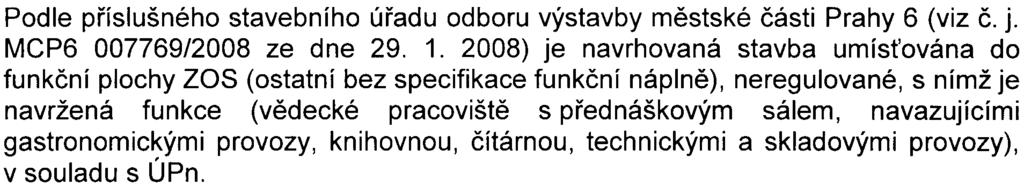 Podle příslušného stavebního úřadu odboru výstavby městské části Prahy 6 (viz č. j. MCP6 007769/2008 ze dne 29. 1. 2008) je navrhovaná stavba umísťována do funkční plochy ZOS (ostatní bez specifikace funkční náplně), neregulované, s nímž je navržená funkce (vědecké pracoviště s přednáškovým sálem, navazujícími gastronomickými provozy, knihovnou, čítárnou, technickými a skladovými provozy), v souladu s ÚPn.